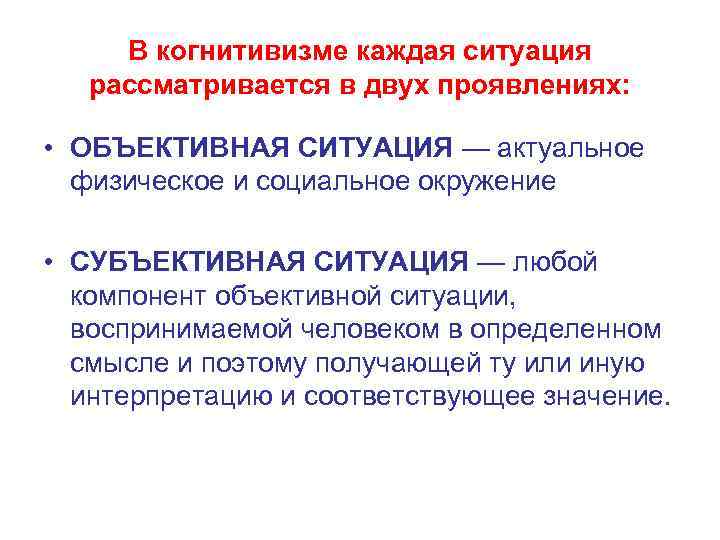 В когнитивизме каждая ситуация рассматривается в двух проявлениях:

• ОБЪЕКТИВНАЯ СИТУАЦИЯ — актуальное физическое и социальное окружение

• СУБЪЕКТИВНАЯ СИТУАЦИЯ — любой компонент объективной ситуации, воспринимаемой человеком в определенном смысле и поэтому получающей ту или иную интерпретацию и соответствующее значение.